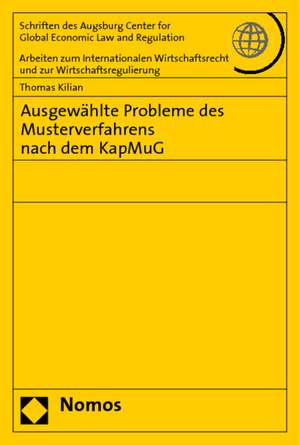 Schriften des Augsburg Center for Global Economic Law and Regulation

Arbeiten zum Internationalen Wirtschaftsrecht und zur Wirtschaftsregulierung

Thomas Kilian

Ausgewählte Probleme des Musterverfahrens nach dem KapMuG

Nomos